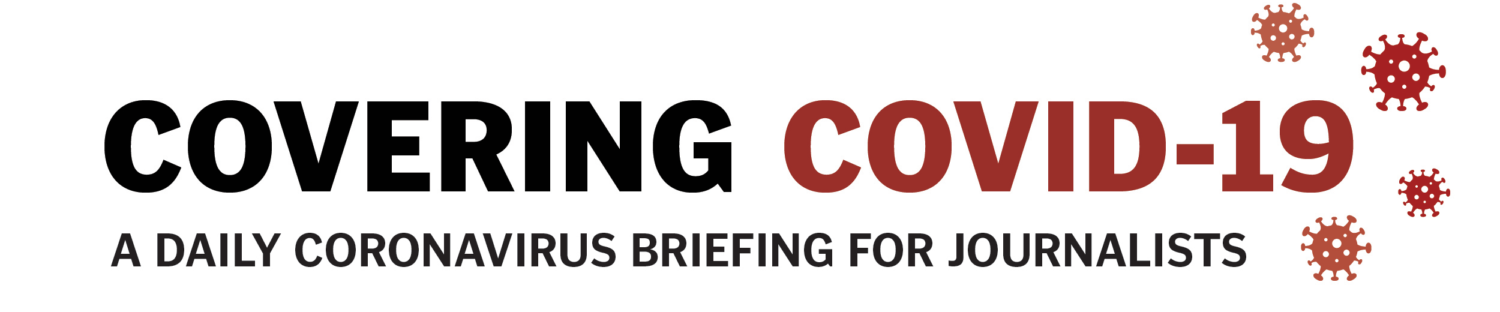 COVERING COVID-19

A DAILY CORONAVIRUS BRIEFING FOR JOURNALISTS